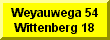 Weyauwega 54
Wittenberg 18